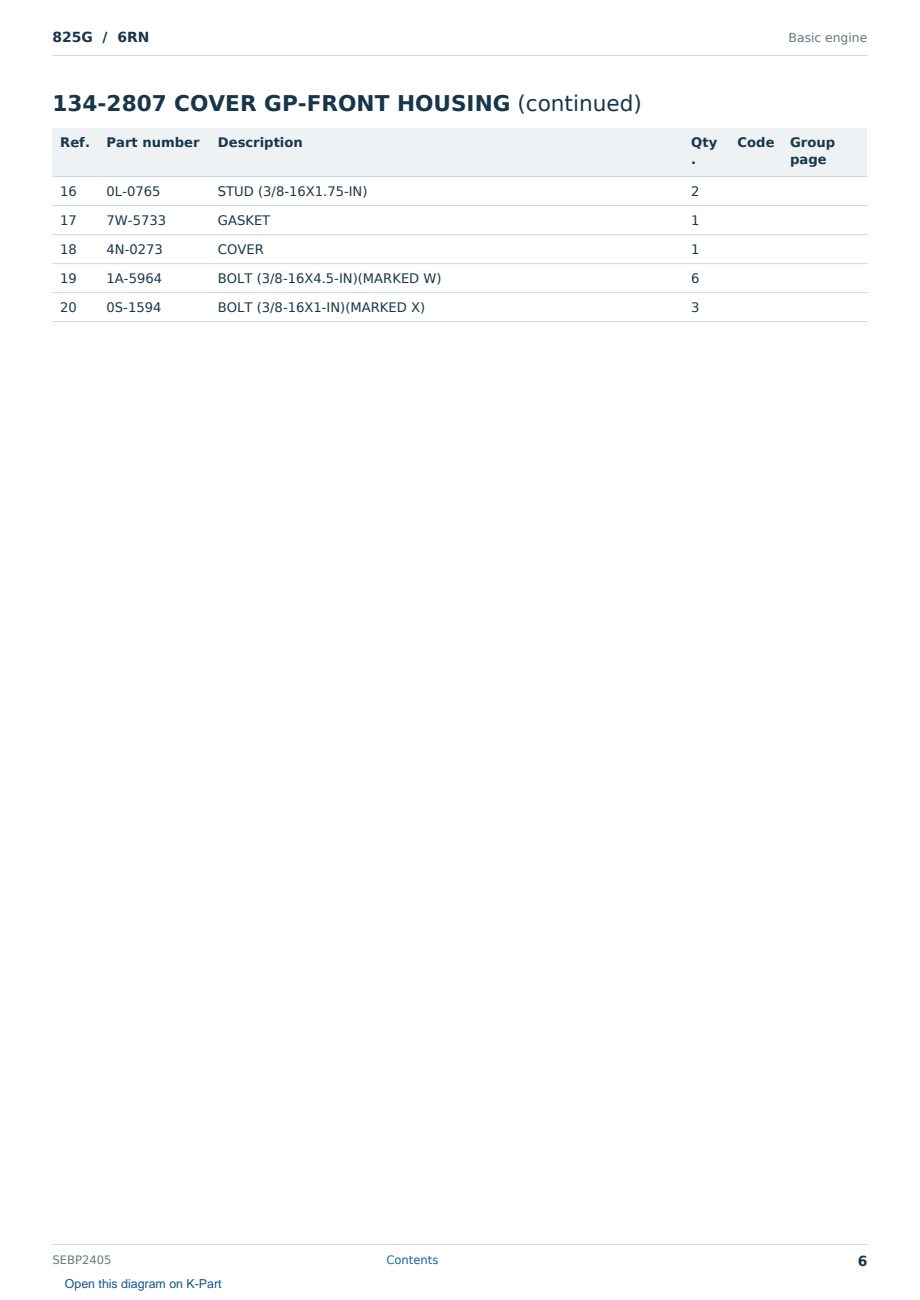 825G / 6RN

Basic engine

134-2807 COVER GP-FRONT HOUSING (continued)

| Ref. | Part number | Description | Qty. | Code | Group page |
|---|---|---|---|---|---|
| 16 | 0L-0765 | STUD (3/8-16X1.75-IN) | 2 | | |
| 17 | 7W-5733 | GASKET | 1 | | |
| 18 | 4N-0273 | COVER | 1 | | |
| 19 | 1A-5964 | BOLT (3/8-16X4.5-IN)(MARKED W) | 6 | | |
| 20 | 0S-1594 | BOLT (3/8-16X1-IN)(MARKED X) | 3 | | |

SEBP2405

Contents

6

Open this diagram on K-Part